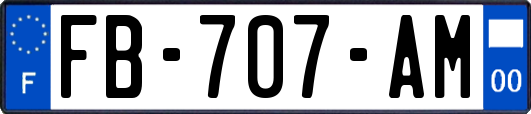 F

FB-707-AM

00